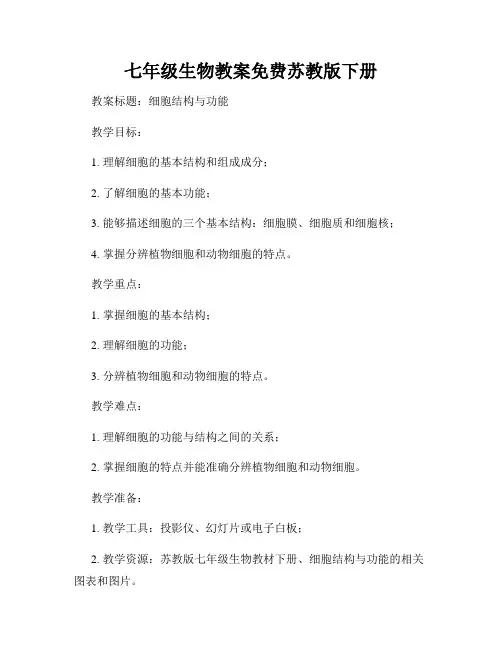 七年级生物教案免费苏教版下册

教案标题：细胞结构与功能

教学目标：

1. 理解细胞的基本结构和组成成分；

2. 了解细胞的基本功能；

3. 能够描述细胞的三个基本结构：细胞膜、细胞质和细胞核；

4. 掌握分辨植物细胞和动物细胞的特点。

教学重点：

1. 掌握细胞的基本结构；

2. 理解细胞的功能；

3. 分辨植物细胞和动物细胞的特点。

教学难点：

1. 理解细胞的功能与结构之间的关系；

2. 掌握细胞的特点并能准确分辨植物细胞和动物细胞。

教学准备：

1. 教学工具：投影仪、幻灯片或电子白板；

2. 教学资源：苏教版七年级生物教材下册、细胞结构与功能的相关图表和图片。